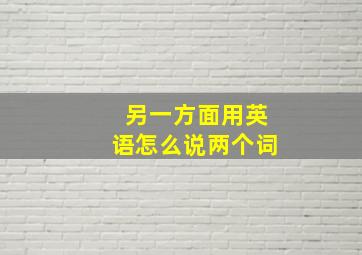 另一方面用英语怎么说两个词